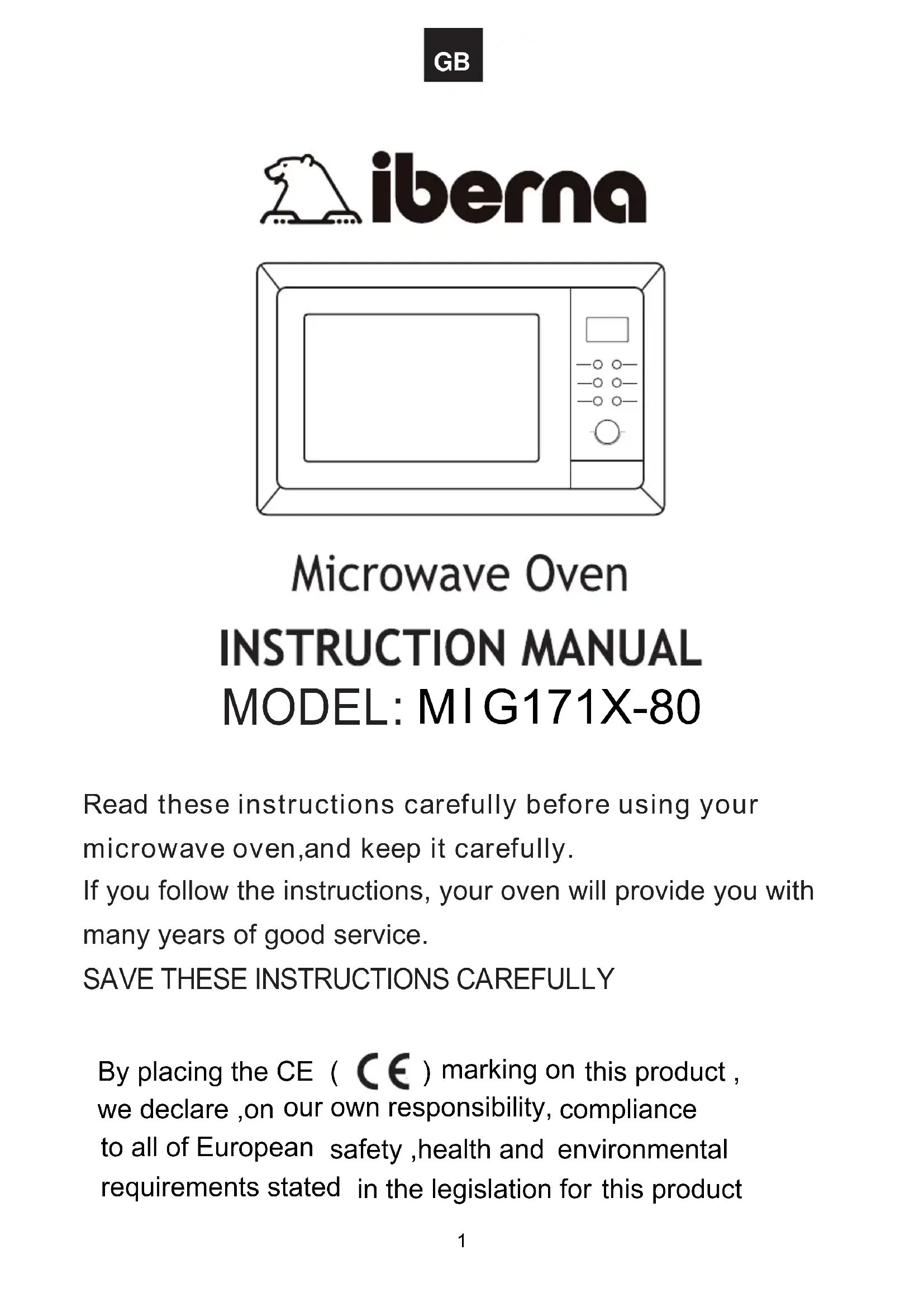 GB

iberna

Microwave Oven

INSTRUCTION MANUAL

MODEL: MIG171X-80

Read these instructions carefully before using your microwave oven,and keep it carefully.
If you follow the instructions, your oven will provide you with many years of good service.
SAVE THESE INSTRUCTIONS CAREFULLY

By placing the CE ( CE ) marking on this product , we declare ,on our own responsibility, compliance to all of European safety ,health and environmental requirements stated in the legislation for this product

1